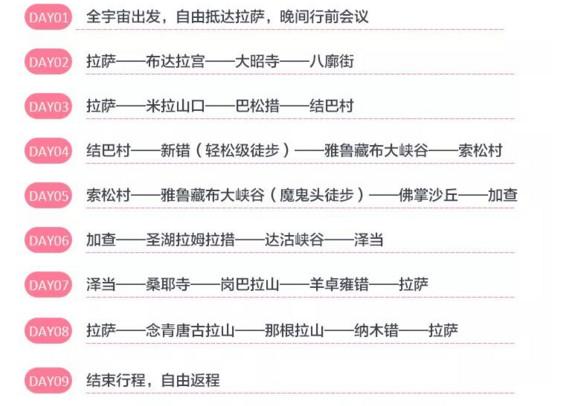 DAY01 全宇宙出发，自由抵达拉萨，晚间行前会议

DAY02 拉萨——布达拉宫——大昭寺——八廓街

DAY03 拉萨——米拉山口——巴松措——结巴村

DAY04 结巴村——新错（轻松级徒步）——雅鲁藏布大峡谷——索松村

DAY05 索松村——雅鲁藏布大峡谷（魔鬼头徒步）——佛掌沙丘——加查

DAY06 加查——圣湖拉姆拉措——达沽峡谷——泽当

DAY07 泽当——桑耶寺——岗巴拉山——羊卓雍错——拉萨

DAY08 拉萨——念青唐古拉山——那根拉山——纳木错——拉萨

DAY09 结束行程，自由返程